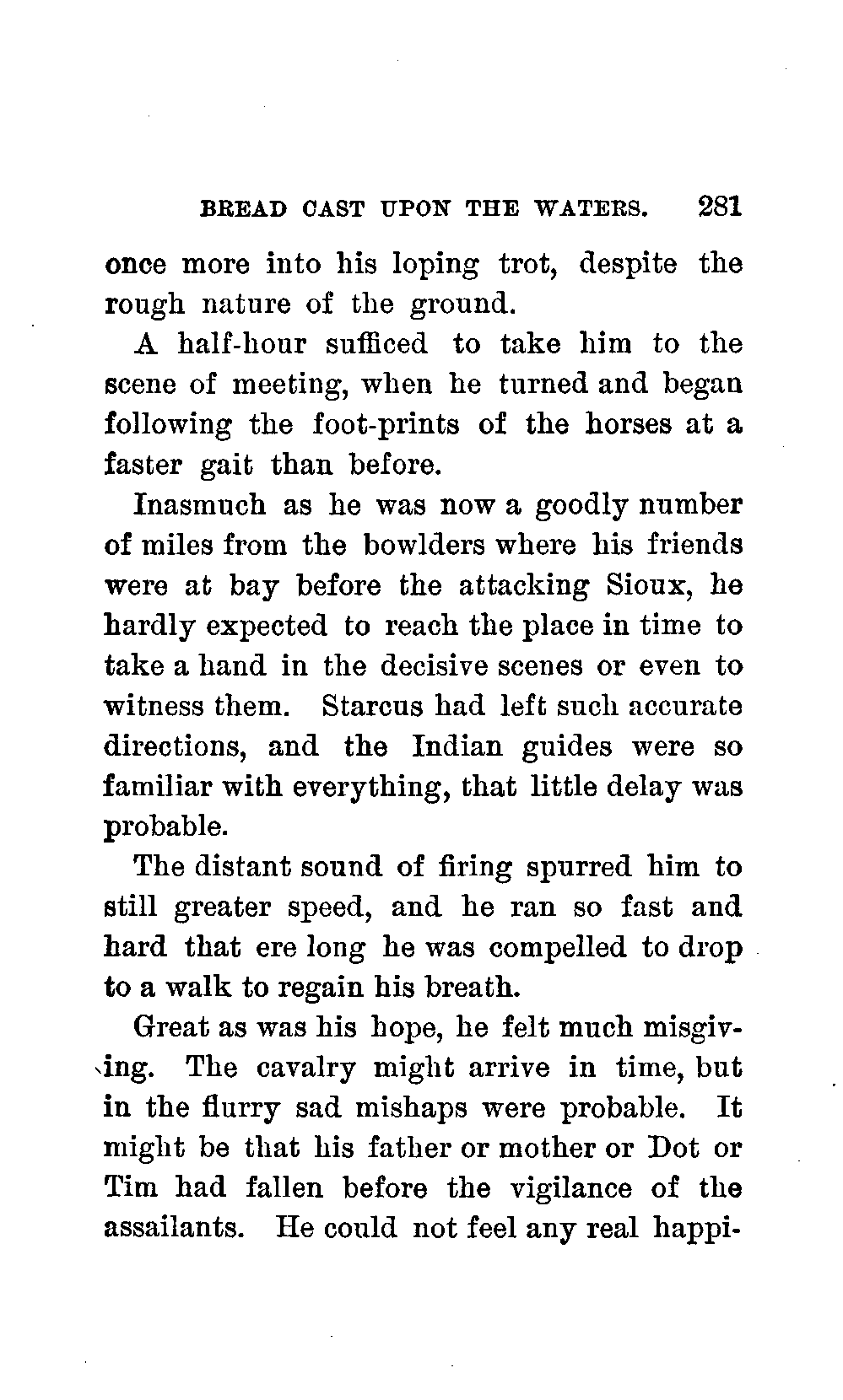 BREAD CAST UPON THE WATERS. 281

once more into his loping trot, despite the rough nature of the ground.

A half-hour sufficed to take him to the scene of meeting, when he turned and began following the foot-prints of the horses at a faster gait than before.

Inasmuch as he was now a goodly number of miles from the bowlders where his friends were at bay before the attacking Sioux, he hardly expected to reach the place in time to take a hand in the decisive scenes or even to witness them. Starcus had left such accurate directions, and the Indian guides were so familiar with everything, that little delay was probable.

The distant sound of firing spurred him to still greater speed, and he ran so fast and hard that ere long he was compelled to drop to a walk to regain his breath.

Great as was his hope, he felt much misgiving. The cavalry might arrive in time, but in the flurry sad mishaps were probable. It might be that his father or mother or Dot or Tim had fallen before the vigilance of the assailants. He could not feel any real happi-